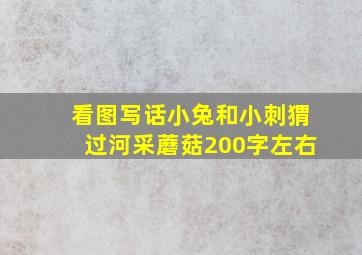 看图写话小兔和小刺猬过河采蘑菇200字左右